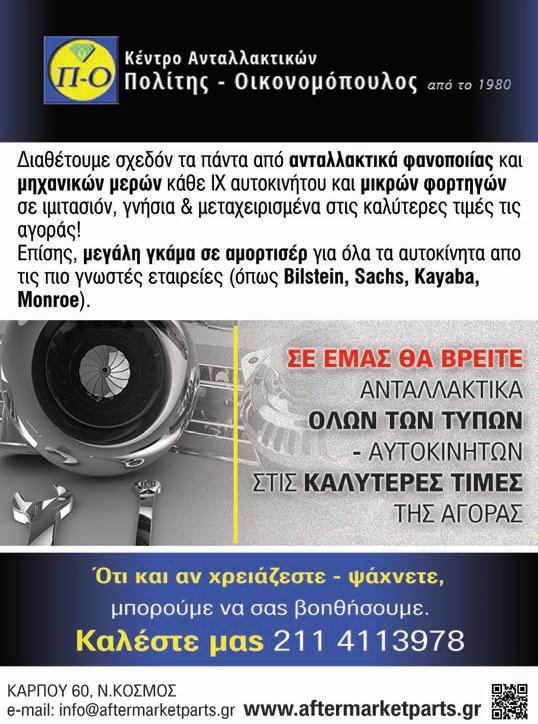 Π-Ο

Κέντρο Ανταλλακτικών
Πολίτης - Οικονομόπουλος από το 1980

Διαθέτουμε σχεδόν τα πάντα από ανταλλακτικά φανοποιίας και μηχανικών μερών κάθε ΙΧ αυτοκινήτου και μικρών φορτηγών σε ιμιτασιόν, γνήσια & μεταχειρισμένα στις καλύτερες τιμές τις αγοράς!
Επίσης, μεγάλη γκάμα σε αμορτισέρ για όλα τα αυτοκίνητα απο τις πιο γνωστές εταιρείες (όπως Bilstein, Sachs, Kayaba, Monroe).

ΣΕ ΕΜΑΣ ΘΑ ΒΡΕΙΤΕ
ΑΝΤΑΛΛΑΚΤΙΚΑ
ΟΛΩΝ ΤΩΝ ΤΥΠΩΝ
- ΑΥΤΟΚΙΝΗΤΩΝ
ΣΤΙΣ ΚΑΛΥΤΕΡΕΣ ΤΙΜΕΣ
ΤΗΣ ΑΓΟΡΑΣ

Ότι και αν χρειάζεστε - ψάχνετε,
μπορούμε να σας βοηθήσουμε.
Καλέστε μας 211 4113978

ΚΑΡΠΟΥ 60, Ν.ΚΟΣΜΟΣ
e-mail: info@aftermarketparts.gr www.aftermarketparts.gr